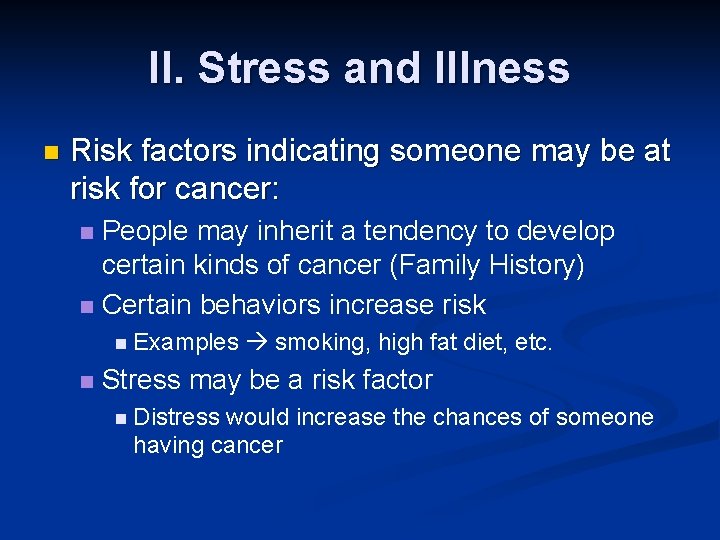 II. Stress and Illness

Risk factors indicating someone may be at risk for cancer:

People may inherit a tendency to develop certain kinds of cancer (Family History)

Certain behaviors increase risk

Examples → smoking, high fat diet, etc.

Stress may be a risk factor

Distress would increase the chances of someone having cancer